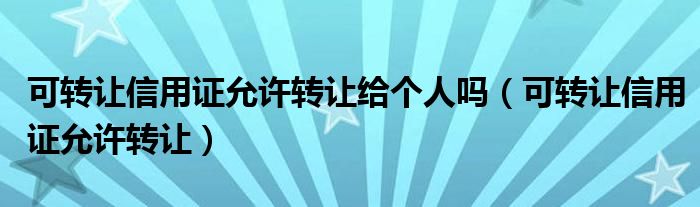 可转让信用证允许转让给个人吗（可转让信用证允许转让）